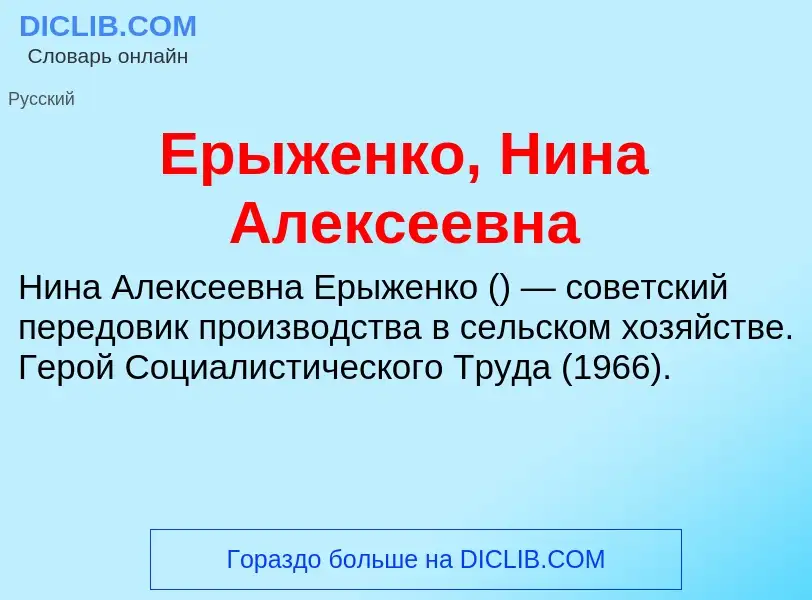 DICLIB.COM
Словарь онлайн

Русский

Ерыженко, Нина Алексеевна

Нина Алексеевна Ерыженко () — советский передовик производства в сельском хозяйстве. Герой Социалистического Труда (1966).

Гораздо больше на DICLIB.COM